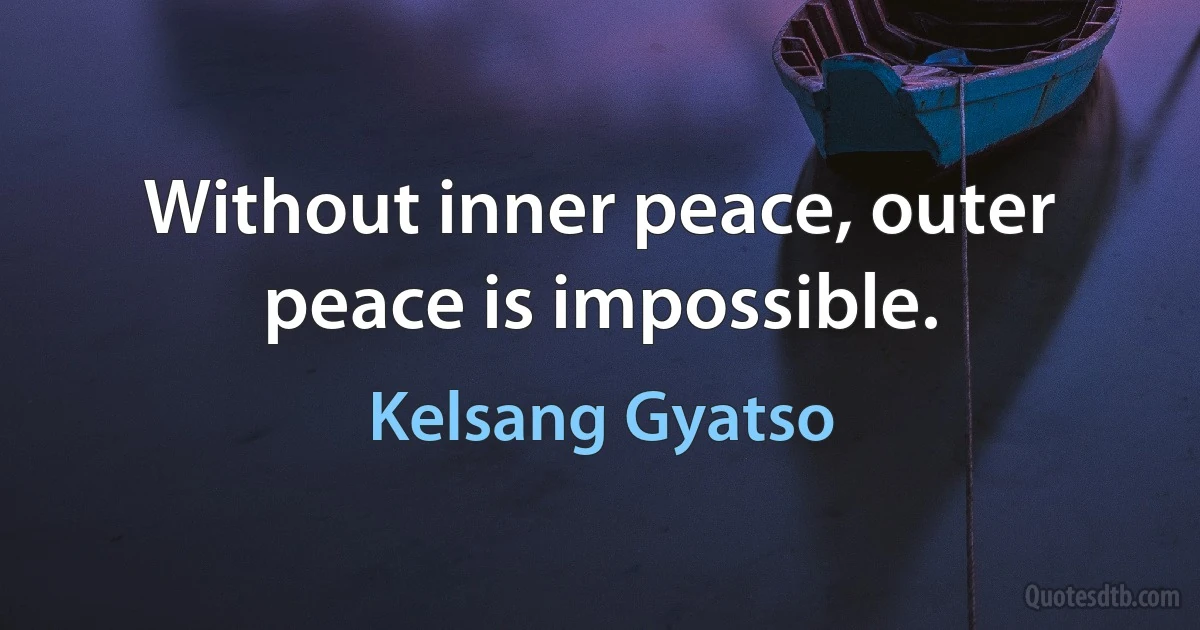 Without inner peace, outer peace is impossible.

Kelsang Gyatso

Quotesdtb.com